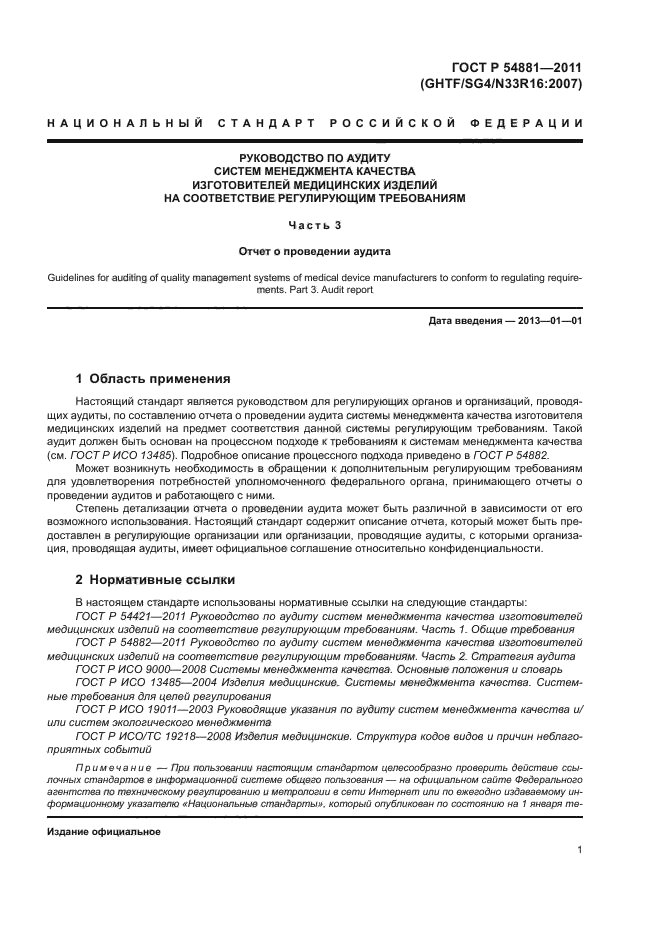 ГОСТ Р 54881—2011
(GHTF/SG4/N33R16:2007)

НАЦИОНАЛЬНЫЙ СТАНДАРТ РОССИЙСКОЙ ФЕДЕРАЦИИ

РУКОВОДСТВО ПО АУДИТУ
СИСТЕМ МЕНЕДЖМЕНТА КАЧЕСТВА
ИЗГОТОВИТЕЛЕЙ МЕДИЦИНСКИХ ИЗДЕЛИЙ
НА СООТВЕТСТВИЕ РЕГУЛИРУЮЩИМ ТРЕБОВАНИЯМ

Часть 3

Отчет о проведении аудита

Guidelines for auditing of quality management systems of medical device manufacturers to conform to regulating requirements. Part 3. Audit report

Дата введения — 2013—01—01

1 Область применения

Настоящий стандарт является руководством для регулирующих органов и организаций, проводящих аудиты, по составлению отчета о проведении аудита системы менеджмента качества изготовителя медицинских изделий на предмет соответствия данной системы регулирующим требованиям. Такой аудит должен быть основан на процессном подходе к требованиям к системам менеджмента качества (см. ГОСТ Р ИСО 13485). Подробное описание процессного подхода приведено в ГОСТ Р 54882.

Может возникнуть необходимость в обращении к дополнительным регулирующим требованиям для удовлетворения потребностей уполномоченного федерального органа, принимающего отчеты о проведении аудитов и работающего с ними.

Степень детализации отчета о проведении аудита может быть различной в зависимости от его возможного использования. Настоящий стандарт содержит описание отчета, который может быть представлен в регулирующие организации или организации, проводящие аудиты, с которыми организация, проводящая аудиты, имеет официальное соглашение относительно конфиденциальности.

2 Нормативные ссылки

В настоящем стандарте использованы нормативные ссылки на следующие стандарты:
ГОСТ Р 54421—2011 Руководство по аудиту систем менеджмента качества изготовителей медицинских изделий на соответствие регулирующим требованиям. Часть 1. Общие требования
ГОСТ Р 54882—2011 Руководство по аудиту систем менеджмента качества изготовителей медицинских изделий на соответствие регулирующим требованиям. Часть 2. Стратегия аудита
ГОСТ Р ИСО 9000—2008 Системы менеджмента качества. Основные положения и словарь
ГОСТ Р ИСО 13485—2004 Изделия медицинские. Системы менеджмента качества. Системные требования для целей регулирования
ГОСТ Р ИСО 19011—2003 Руководящие указания по аудиту систем менеджмента качества и/или систем экологического менеджмента
ГОСТ Р ИСО/ТС 19218—2008 Изделия медицинские. Структура кодов видов и причин неблагоприятных событий

Примечание — При пользовании настоящим стандартом целесообразно проверить действие ссылочных стандартов в информационной системе общего пользования — на официальном сайте Федерального агентства по техническому регулированию и метрологии в сети Интернет или по ежегодно издаваемому информационному указателю «Национальные стандарты», который опубликован по состоянию на 1 января те-

Издание официальное

1